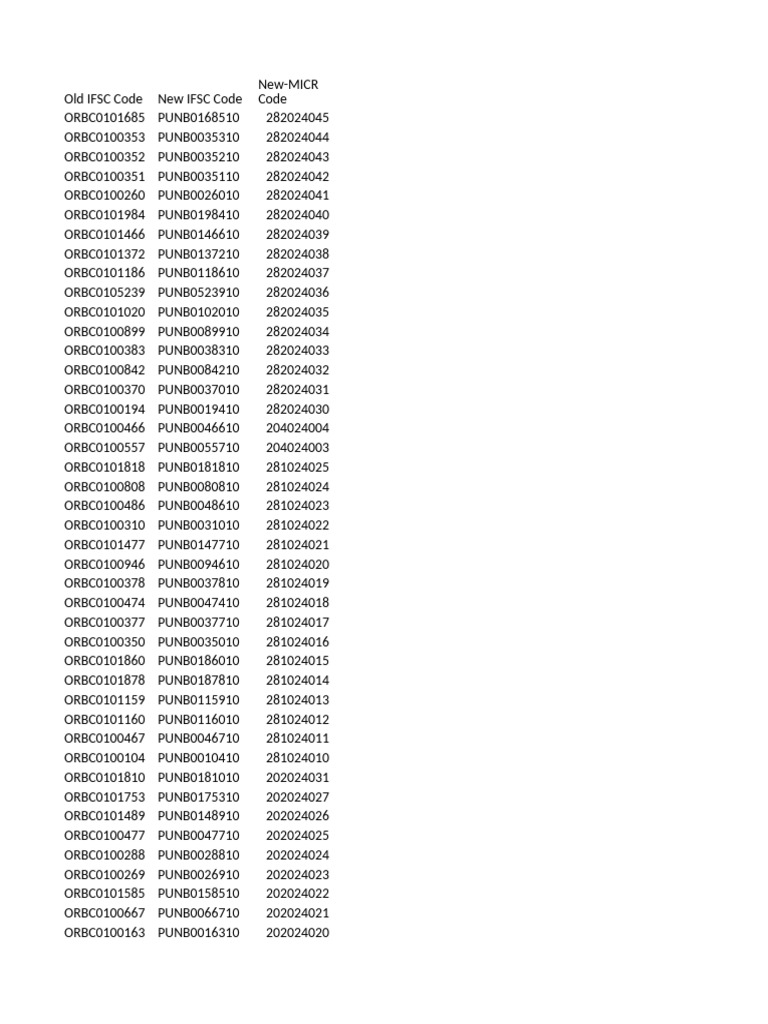 | Old IFSC Code | New IFSC Code | New-MICR Code |
|---|---|---|
| ORBC0101685 | PUNB0168510 | 282024045 |
| ORBC0100353 | PUNB0035310 | 282024044 |
| ORBC0100352 | PUNB0035210 | 282024043 |
| ORBC0100351 | PUNB0035110 | 282024042 |
| ORBC0100260 | PUNB0026010 | 282024041 |
| ORBC0101984 | PUNB0198410 | 282024040 |
| ORBC0101466 | PUNB0146610 | 282024039 |
| ORBC0101372 | PUNB0137210 | 282024038 |
| ORBC0101186 | PUNB0118610 | 282024037 |
| ORBC0105239 | PUNB0523910 | 282024036 |
| ORBC0101020 | PUNB0102010 | 282024035 |
| ORBC0100899 | PUNB0089910 | 282024034 |
| ORBC0100383 | PUNB0038310 | 282024033 |
| ORBC0100842 | PUNB0084210 | 282024032 |
| ORBC0100370 | PUNB0037010 | 282024031 |
| ORBC0100194 | PUNB0019410 | 282024030 |
| ORBC0100466 | PUNB0046610 | 204024004 |
| ORBC0100557 | PUNB0055710 | 204024003 |
| ORBC0101818 | PUNB0181810 | 281024025 |
| ORBC0100808 | PUNB0080810 | 281024024 |
| ORBC0100486 | PUNB0048610 | 281024023 |
| ORBC0100310 | PUNB0031010 | 281024022 |
| ORBC0101477 | PUNB0147710 | 281024021 |
| ORBC0100946 | PUNB0094610 | 281024020 |
| ORBC0100378 | PUNB0037810 | 281024019 |
| ORBC0100474 | PUNB0047410 | 281024018 |
| ORBC0100377 | PUNB0037710 | 281024017 |
| ORBC0100350 | PUNB0035010 | 281024016 |
| ORBC0101860 | PUNB0186010 | 281024015 |
| ORBC0101878 | PUNB0187810 | 281024014 |
| ORBC0101159 | PUNB0115910 | 281024013 |
| ORBC0101160 | PUNB0116010 | 281024012 |
| ORBC0100467 | PUNB0046710 | 281024011 |
| ORBC0100104 | PUNB0010410 | 281024010 |
| ORBC0101810 | PUNB0181010 | 202024031 |
| ORBC0101753 | PUNB0175310 | 202024027 |
| ORBC0101489 | PUNB0148910 | 202024026 |
| ORBC0100477 | PUNB0047710 | 202024025 |
| ORBC0100288 | PUNB0028810 | 202024024 |
| ORBC0100269 | PUNB0026910 | 202024023 |
| ORBC0101585 | PUNB0158510 | 202024022 |
| ORBC0100667 | PUNB0066710 | 202024021 |
| ORBC0100163 | PUNB0016310 | 202024020 |